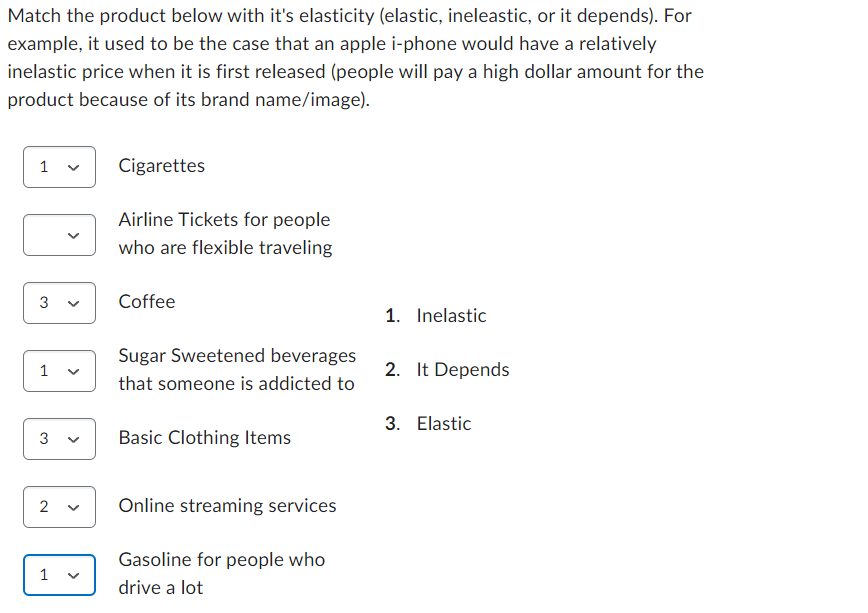 Match the product below with it's elasticity (elastic, ineleastic, or it depends). For example, it used to be the case that an apple i-phone would have a relatively inelastic price when it is first released (people will pay a high dollar amount for the product because of its brand name/image).

1 Cigarettes

Airline Tickets for people who are flexible traveling

3 Coffee

1 Sugar Sweetened beverages that someone is addicted to

3 Basic Clothing Items

2 Online streaming services

1 Gasoline for people who drive a lot

1. Inelastic
2. It Depends
3. Elastic